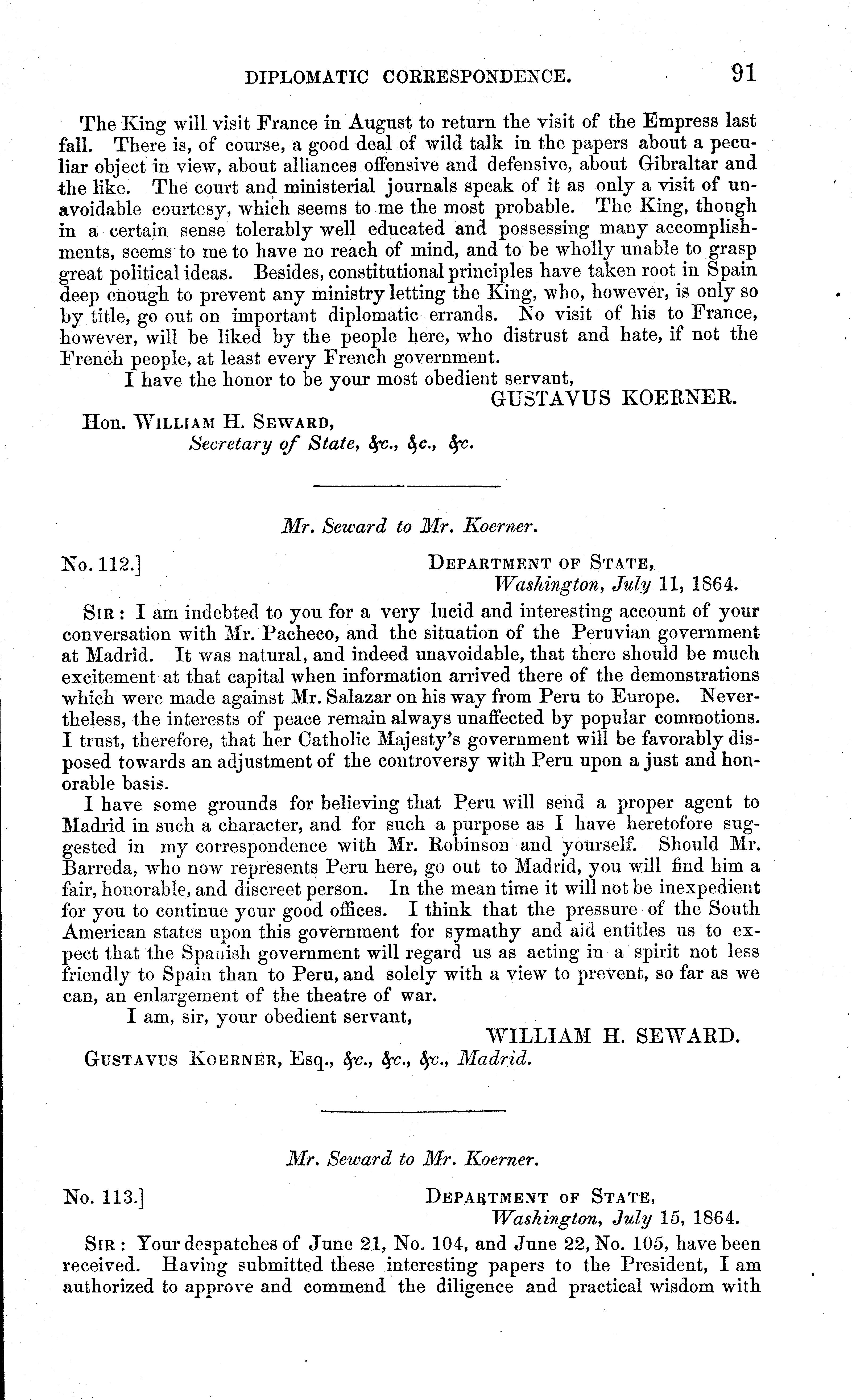 DIPLOMATIC CORRESPONDENCE. 91

The King will visit France in August to return the visit of the Empress last fall. There is, of course, a good deal of wild talk in the papers about a peculiar object in view, about alliances offensive and defensive, about Gibraltar and the like. The court and ministerial journals speak of it as only a visit of unavoidable courtesy, which seems to me the most probable. The King, though in a certain sense tolerably well educated and possessing many accomplishments, seems to me to have no reach of mind, and to be wholly unable to grasp great political ideas. Besides, constitutional principles have taken root in Spain deep enough to prevent any ministry letting the King, who, however, is only so by title, go out on important diplomatic errands. No visit of his to France, however, will be liked by the people here, who distrust and hate, if not the French people, at least every French government.

I have the honor to be your most obedient servant,

GUSTAVUS KOERNER.

Hon. WILLIAM H. SEWARD,
Secretary of State, &c., &c., &c.

Mr. Seward to Mr. Koerner.

No. 112.] DEPARTMENT OF STATE,
Washington, July 11, 1864.

SIR: I am indebted to you for a very lucid and interesting account of your conversation with Mr. Pacheco, and the situation of the Peruvian government at Madrid. It was natural, and indeed unavoidable, that there should be much excitement at that capital when information arrived there of the demonstrations which were made against Mr. Salazar on his way from Peru to Europe. Nevertheless, the interests of peace remain always unaffected by popular commotions. I trust, therefore, that her Catholic Majesty's government will be favorably disposed towards an adjustment of the controversy with Peru upon a just and honorable basis.

I have some grounds for believing that Peru will send a proper agent to Madrid in such a character, and for such a purpose as I have heretofore suggested in my correspondence with Mr. Robinson and yourself. Should Mr. Barreda, who now represents Peru here, go out to Madrid, you will find him a fair, honorable, and discreet person. In the mean time it will not be inexpedient for you to continue your good offices. I think that the pressure of the South American states upon this government for symathy and aid entitles us to expect that the Spanish government will regard us as acting in a spirit not less friendly to Spain than to Peru, and solely with a view to prevent, so far as we can, an enlargement of the theatre of war.

I am, sir, your obedient servant,

WILLIAM H. SEWARD.

GUSTAVUS KOERNER, Esq., &c., &c., &c., Madrid.

Mr. Seward to Mr. Koerner.

No. 113.] DEPARTMENT OF STATE,
Washington, July 15, 1864.

SIR: Your despatches of June 21, No. 104, and June 22, No. 105, have been received. Having submitted these interesting papers to the President, I am authorized to approve and commend the diligence and practical wisdom with